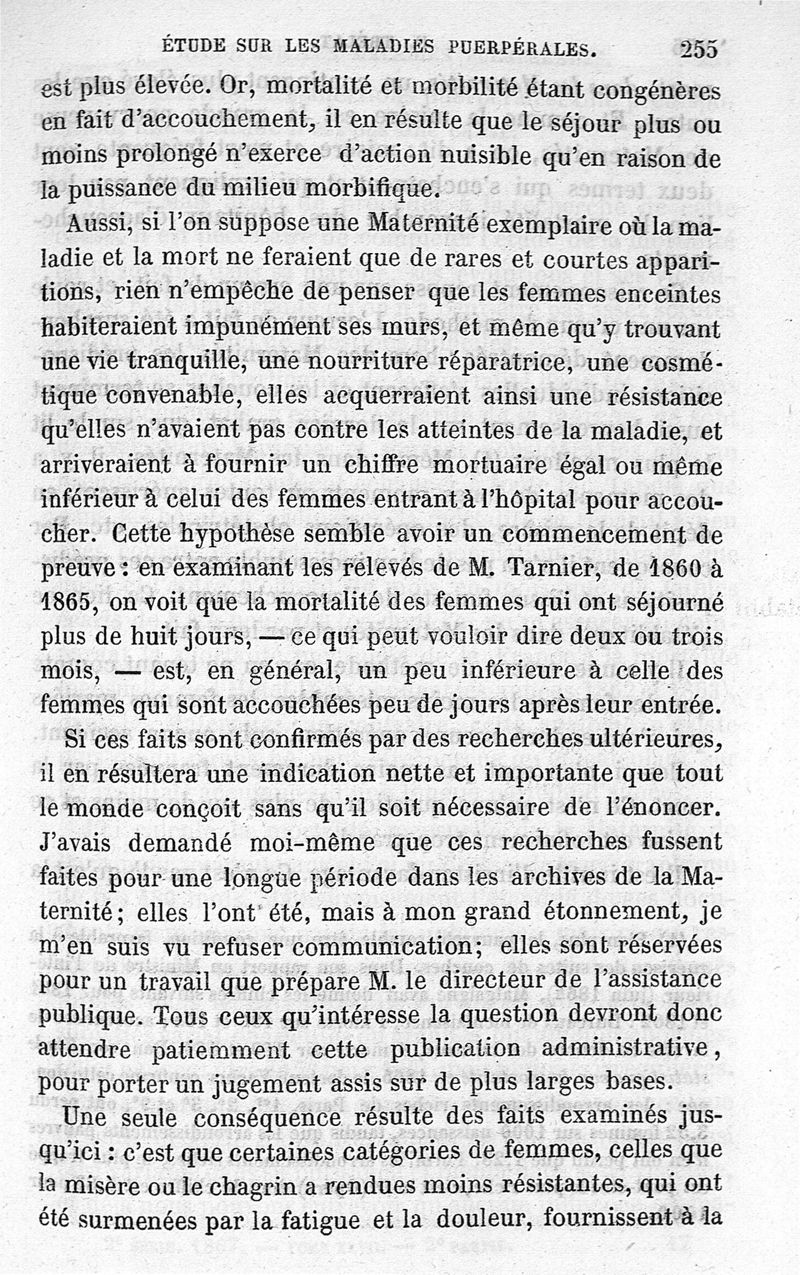 ÉTUDE SUR LES MALADIES PUERPÉRALES. 255

est plus élevée. Or, mortalité et morbilité étant congénères en fait d'accouchement, il en résulte que le séjour plus ou moins prolongé n'exerce d'action nuisible qu'en raison de la puissance du milieu morbifique.

Aussi, si l'on suppose une Maternité exemplaire où la maladie et la mort ne feraient que de rares et courtes apparitions, rien n'empêche de penser que les femmes enceintes habiteraient impunément ses murs, et même qu'y trouvant une vie tranquille, une nourriture réparatrice, une cosmétique convenable, elles acquerraient ainsi une résistance qu'elles n'avaient pas contre les atteintes de la maladie, et arriveraient à fournir un chiffre mortuaire égal ou même inférieur à celui des femmes entrant à l'hôpital pour accoucher. Cette hypothèse semble avoir un commencement de preuve : en examinant les relevés de M. Tarnier, de 1860 à 1865, on voit que la mortalité des femmes qui ont séjourné plus de huit jours, — ce qui peut vouloir dire deux ou trois mois, — est, en général, un peu inférieure à celle des femmes qui sont accouchées peu de jours après leur entrée.

Si ces faits sont confirmés par des recherches ultérieures, il en résultera une indication nette et importante que tout le monde conçoit sans qu'il soit nécessaire de l'énoncer. J'avais demandé moi-même que ces recherches fussent faites pour une longue période dans les archives de la Maternité; elles l'ont été, mais à mon grand étonnement, je m'en suis vu refuser communication; elles sont réservées pour un travail que prépare M. le directeur de l'assistance publique. Tous ceux qu'intéresse la question devront donc attendre patiemment cette publication administrative, pour porter un jugement assis sur de plus larges bases.

Une seule conséquence résulte des faits examinés jusqu'ici : c'est que certaines catégories de femmes, celles que la misère ou le chagrin a rendues moins résistantes, qui ont été surmenées par la fatigue et la douleur, fournissent à la